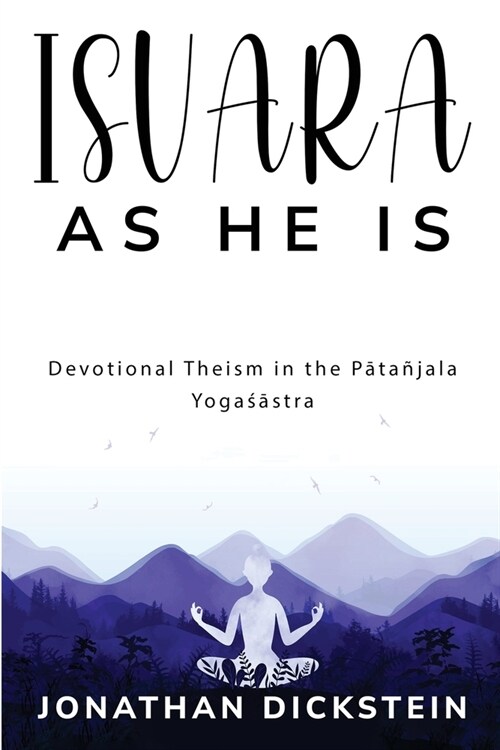 ISVARA
AS HE IS

Devotional Theism in the Pātañjala Yogaśāstra

JONATHAN DICKSTEIN